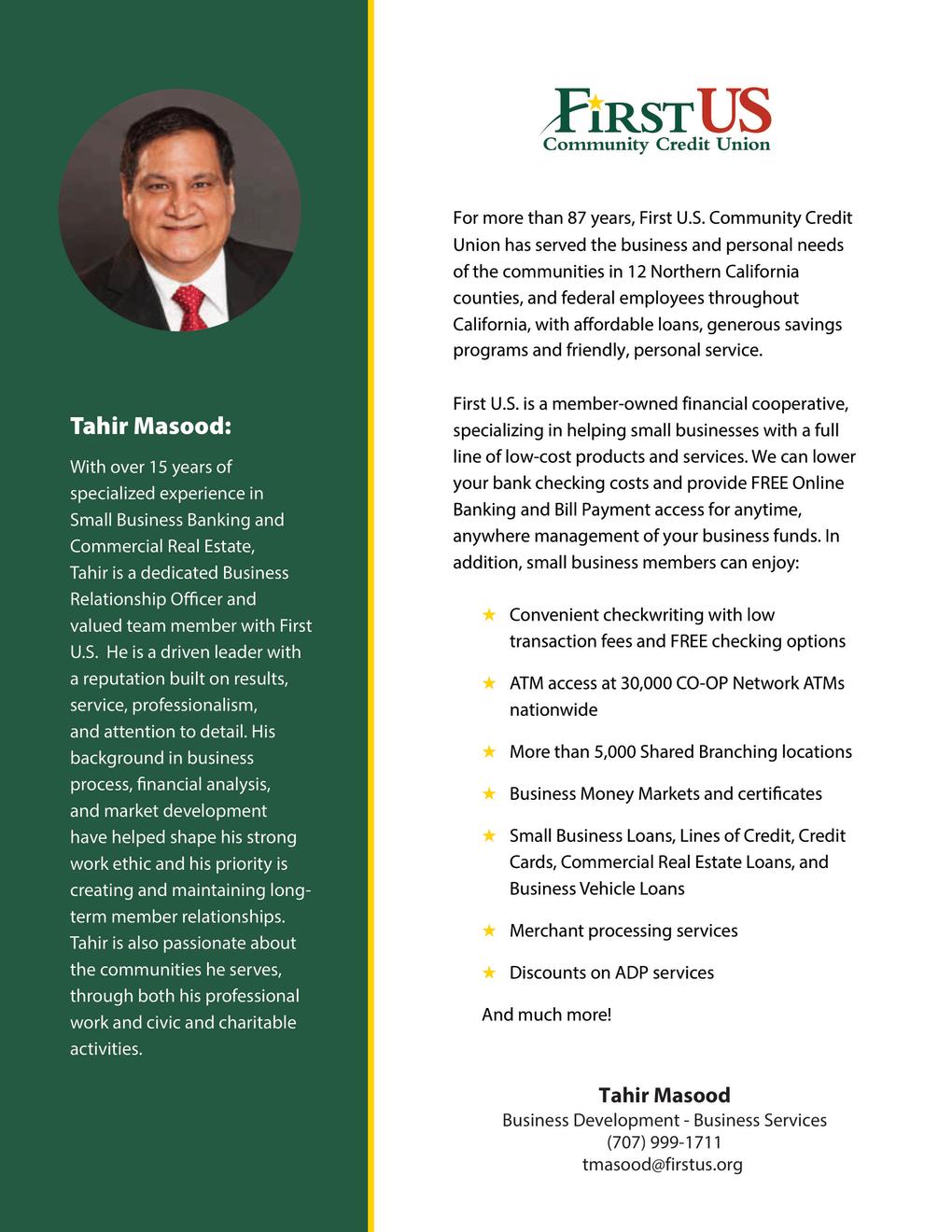 Tahir Masood:

With over 15 years of specialized experience in Small Business Banking and Commercial Real Estate, Tahir is a dedicated Business Relationship Officer and valued team member with First U.S. He is a driven leader with a reputation built on results, service, professionalism, and attention to detail. His background in business process, financial analysis, and market development have helped shape his strong work ethic and his priority is creating and maintaining long-term member relationships. Tahir is also passionate about the communities he serves, through both his professional work and civic and charitable activities.

FIRST US
Community Credit Union

For more than 87 years, First U.S. Community Credit Union has served the business and personal needs of the communities in 12 Northern California counties, and federal employees throughout California, with affordable loans, generous savings programs and friendly, personal service.

First U.S. is a member-owned financial cooperative, specializing in helping small businesses with a full line of low-cost products and services. We can lower your bank checking costs and provide FREE Online Banking and Bill Payment access for anytime, anywhere management of your business funds. In addition, small business members can enjoy:

★ Convenient checkwriting with low transaction fees and FREE checking options

★ ATM access at 30,000 CO-OP Network ATMs nationwide

★ More than 5,000 Shared Branching locations

★ Business Money Markets and certificates

★ Small Business Loans, Lines of Credit, Credit Cards, Commercial Real Estate Loans, and Business Vehicle Loans

★ Merchant processing services

★ Discounts on ADP services

And much more!

Tahir Masood
Business Development - Business Services
(707) 999-1711
tmasood@firstus.org